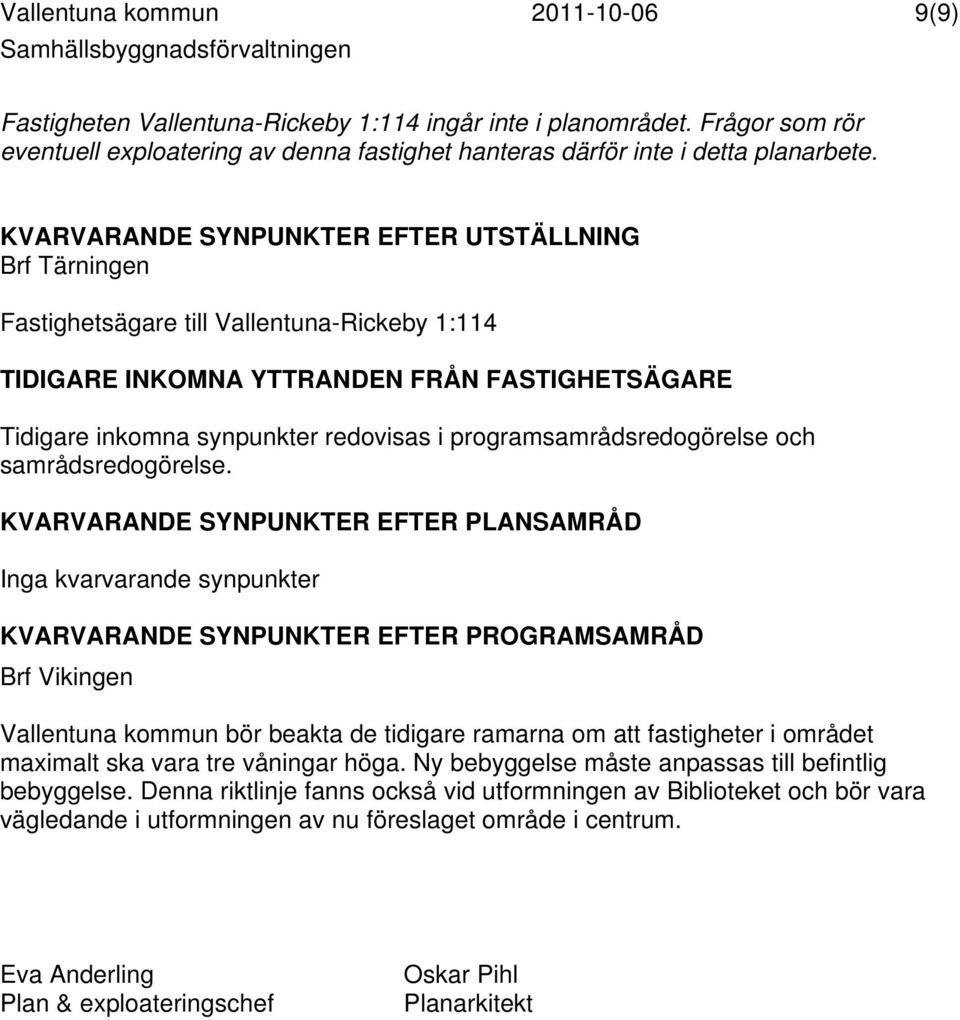 Vallentuna kommun 2011-10-06 9(9)
Samhällsbyggnadsförvaltningen

Fastigheten Vallentuna-Rickeby 1:114 ingår inte i planområdet. Frågor som rör eventuell exploatering av denna fastighet hanteras därför inte i detta planarbete.

KVARVARANDE SYNPUNKTER EFTER UTSTÄLLNING
Brf Tärningen

Fastighetsägare till Vallentuna-Rickeby 1:114

TIDIGARE INKOMNA YTTRANDEN FRÅN FASTIGHETSÄGARE

Tidigare inkomna synpunkter redovisas i programsamrådsredogörelse och samrådsredogörelse.

KVARVARANDE SYNPUNKTER EFTER PLANSAMRÅD

Inga kvarvarande synpunkter

KVARVARANDE SYNPUNKTER EFTER PROGRAMSAMRÅD

Brf Vikingen

Vallentuna kommun bör beakta de tidigare ramarna om att fastigheter i området maximalt ska vara tre våningar höga. Ny bebyggelse måste anpassas till befintlig bebyggelse. Denna riktlinje fanns också vid utformningen av Biblioteket och bör vara vägledande i utformningen av nu föreslaget område i centrum.

Eva Anderling
Plan & exploateringschef

Oskar Pihl
Planarkitekt